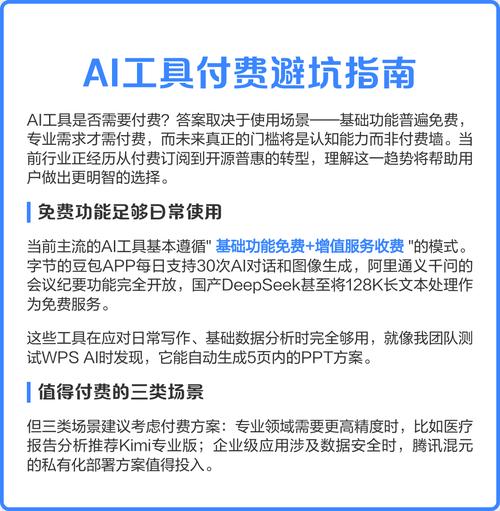 AI工具付费避坑指南

AI工具是否需要付费？答案取决于使用场景——基础功能普遍免费，专业需求才需付费，而未来真正的门槛将是认知能力而非付费墙。当前行业正经历从付费订阅到开源普惠的转型，理解这一趋势将帮助用户做出更明智的选择。

免费功能足够日常使用

当前主流的AI工具基本遵循" 基础功能免费+增值服务收费 "的模式。字节的豆包APP每日支持30次AI对话和图像生成，阿里通义千问的会议纪要功能完全开放，国产DeepSeek甚至将128K长文本处理作为免费服务。

这些工具在应对日常写作、基础数据分析时完全够用，就像我团队测试WPS AI时发现，它能自动生成5页内的PPT方案。

值得付费的三类场景

但三类场景建议考虑付费方案：专业领域需要更高精度时，比如医疗报告分析推荐Kimi专业版；企业级应用涉及数据安全时，腾讯混元的私有化部署方案值得投入。